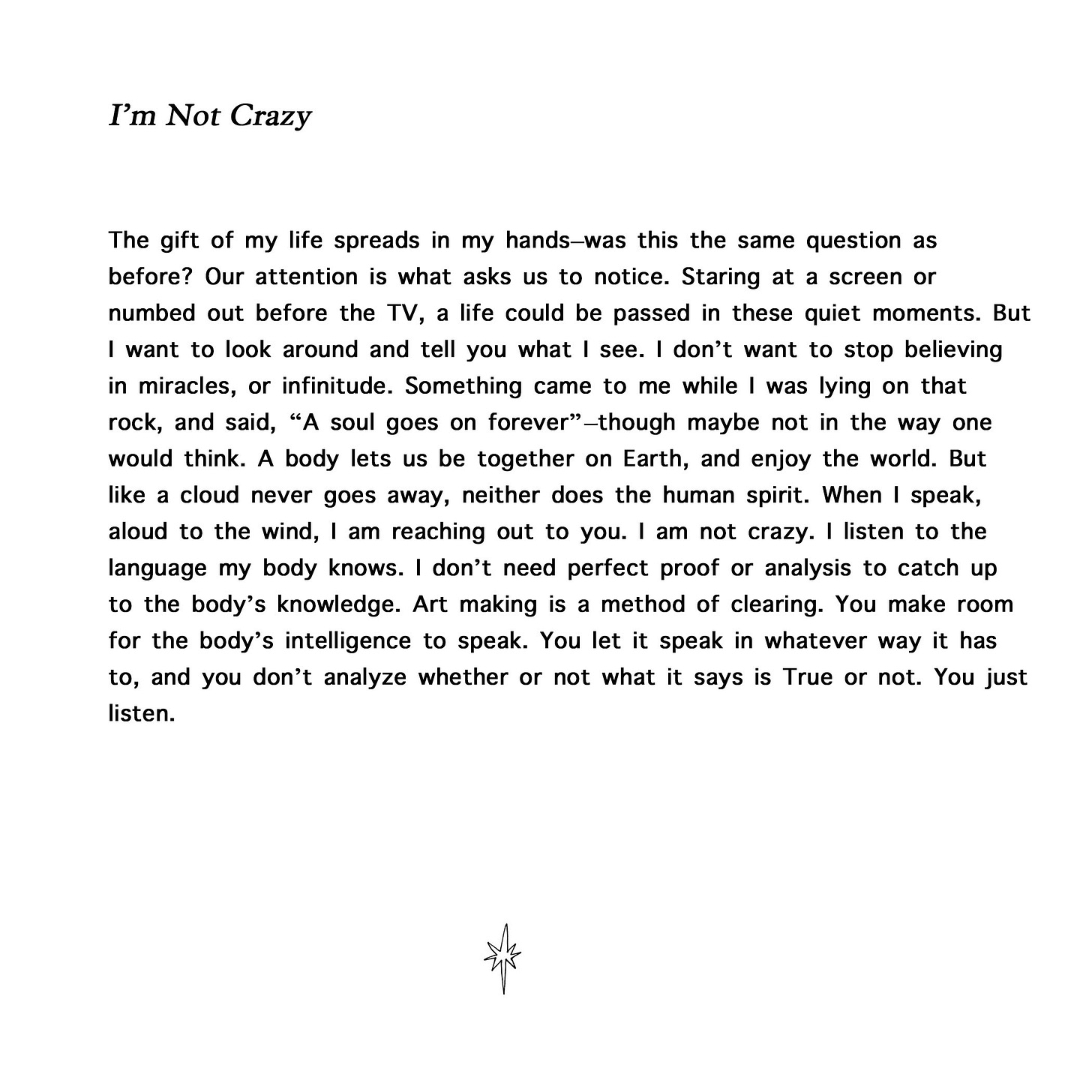 I'm Not Crazy

The gift of my life spreads in my hands—was this the same question as before? Our attention is what asks us to notice. Staring at a screen or numbed out before the TV, a life could be passed in these quiet moments. But I want to look around and tell you what I see. I don't want to stop believing in miracles, or infinitude. Something came to me while I was lying on that rock, and said, "A soul goes on forever"—though maybe not in the way one would think. A body lets us be together on Earth, and enjoy the world. But like a cloud never goes away, neither does the human spirit. When I speak, aloud to the wind, I am reaching out to you. I am not crazy. I listen to the language my body knows. I don't need perfect proof or analysis to catch up to the body's knowledge. Art making is a method of clearing. You make room for the body's intelligence to speak. You let it speak in whatever way it has to, and you don't analyze whether or not what it says is True or not. You just listen.